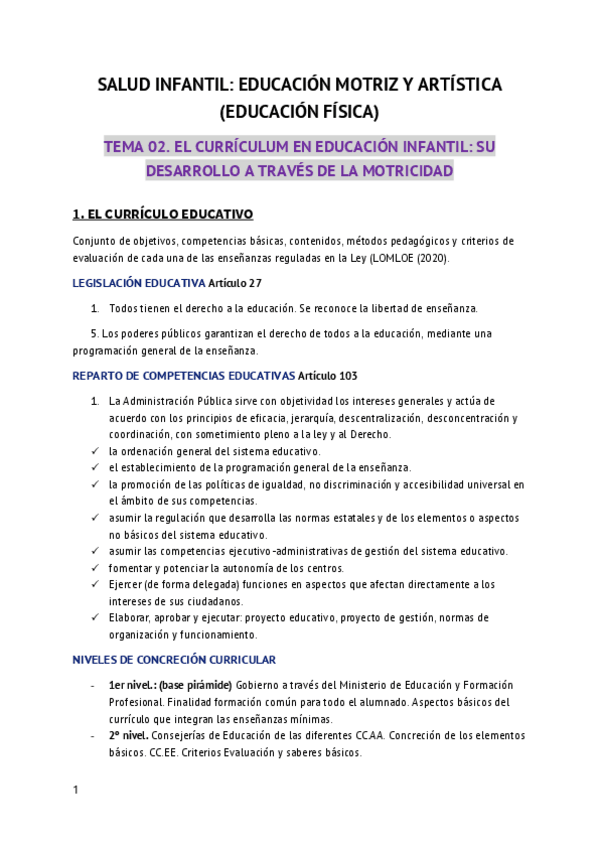 SALUD INFANTIL: EDUCACIÓN MOTRIZ Y ARTÍSTICA (EDUCACIÓN FÍSICA)

TEMA 02. EL CURRÍCULUM EN EDUCACIÓN INFANTIL: SU DESARROLLO A TRAVÉS DE LA MOTRICIDAD

1. EL CURRÍCULO EDUCATIVO

Conjunto de objetivos, competencias básicas, contenidos, métodos pedagógicos y criterios de evaluación de cada una de las enseñanzas reguladas en la Ley (LOMLOE (2020).

LEGISLACIÓN EDUCATIVA Artículo 27

1. Todos tienen el derecho a la educación. Se reconoce la libertad de enseñanza.

5. Los poderes públicos garantizan el derecho de todos a la educación, mediante una programación general de la enseñanza.

REPARTO DE COMPETENCIAS EDUCATIVAS Artículo 103

1. La Administración Pública sirve con objetividad los intereses generales y actúa de acuerdo con los principios de eficacia, jerarquía, descentralización, desconcentración y coordinación, con sometimiento pleno a la ley y al Derecho.

✓ la ordenación general del sistema educativo.
✓ el establecimiento de la programación general de la enseñanza.
✓ la promoción de las políticas de igualdad, no discriminación y accesibilidad universal en el ámbito de sus competencias.
✓ asumir la regulación que desarrolla las normas estatales y de los elementos o aspectos no básicos del sistema educativo.
✓ asumir las competencias ejecutivo-administrativas de gestión del sistema educativo.
✓ fomentar y potenciar la autonomía de los centros.
✓ Ejercer (de forma delegada) funciones en aspectos que afectan directamente a los intereses de sus ciudadanos.
✓ Elaborar, aprobar y ejecutar: proyecto educativo, proyecto de gestión, normas de organización y funcionamiento.

NIVELES DE CONCRECIÓN CURRICULAR

- 1er nivel.: (base pirámide) Gobierno a través del Ministerio de Educación y Formación Profesional. Finalidad formación común para todo el alumnado. Aspectos básicos del currículo que integran las enseñanzas mínimas.
- 2º nivel. Consejerías de Educación de las diferentes CC.AA. Concreción de los elementos básicos. CC.EE. Criterios Evaluación y saberes básicos.

1